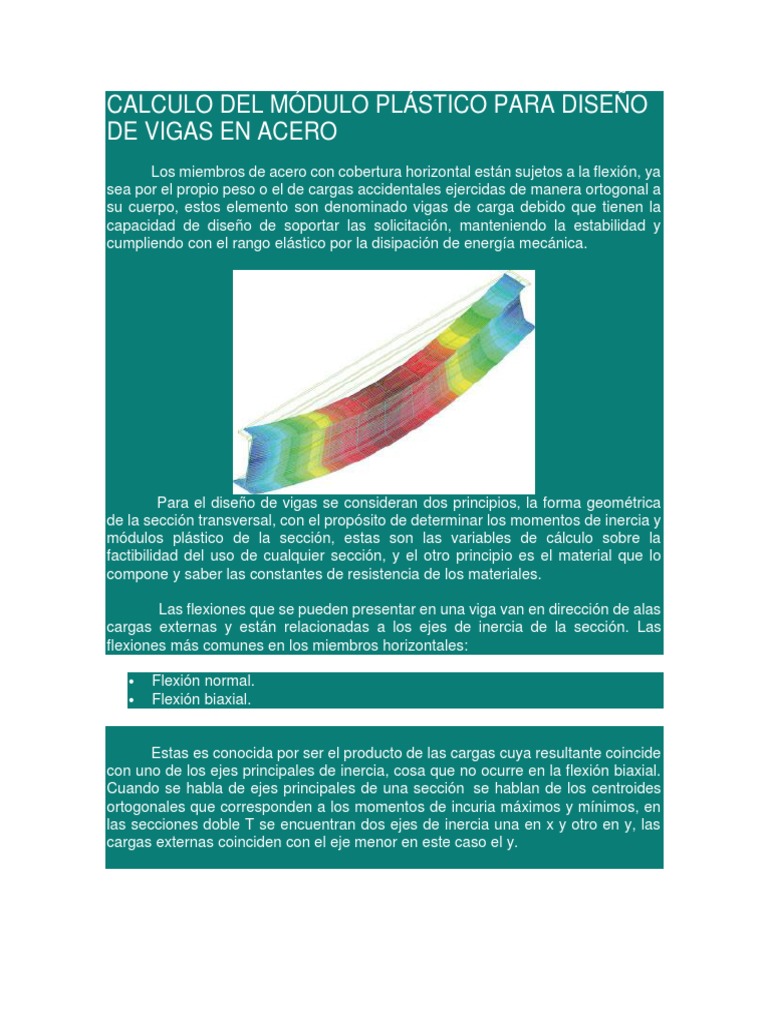 CALCULO DEL MÓDULO PLÁSTICO PARA DISEÑO DE VIGAS EN ACERO

Los miembros de acero con cobertura horizontal están sujetos a la flexión, ya sea por el propio peso o el de cargas accidentales ejercidas de manera ortogonal a su cuerpo, estos elemento son denominado vigas de carga debido que tienen la capacidad de diseño de soportar las solicitación, manteniendo la estabilidad y cumpliendo con el rango elástico por la disipación de energía mecánica.

Para el diseño de vigas se consideran dos principios, la forma geométrica de la sección transversal, con el propósito de determinar los momentos de inercia y módulos plástico de la sección, estas son las variables de cálculo sobre la factibilidad del uso de cualquier sección, y el otro principio es el material que lo compone y saber las constantes de resistencia de los materiales.

Las flexiones que se pueden presentar en una viga van en dirección de alas cargas externas y están relacionadas a los ejes de inercia de la sección. Las flexiones más comunes en los miembros horizontales:

• Flexión normal.
• Flexión biaxial.

Estas es conocida por ser el producto de las cargas cuya resultante coincide con uno de los ejes principales de inercia, cosa que no ocurre en la flexión biaxial. Cuando se habla de ejes principales de una sección se hablan de los centroides ortogonales que corresponden a los momentos de incuria máximos y mínimos, en las secciones doble T se encuentran dos ejes de inercia una en x y otro en y, las cargas externas coinciden con el eje menor en este caso el y.